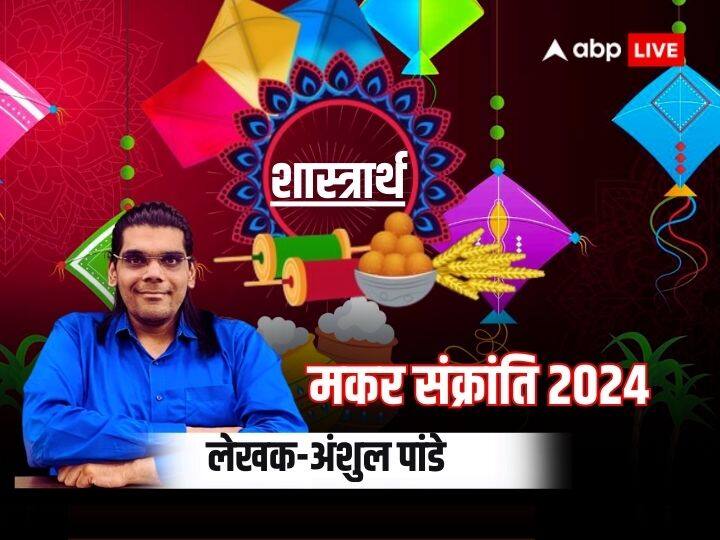 abp LIVE

शास्त्रार्थ

मकर संक्रांति 2024

लेखक-अंशुल पांडे